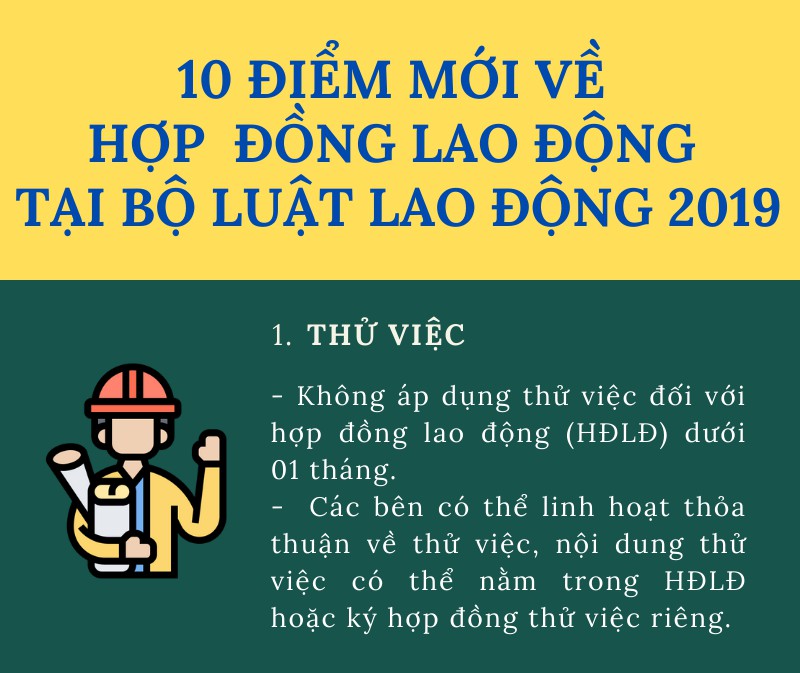 10 ĐIỂM MỚI VỀ HỢP ĐỒNG LAO ĐỘNG TẠI BỘ LUẬT LAO ĐỘNG 2019

1. THỬ VIỆC

- Không áp dụng thử việc đối với hợp đồng lao động (HĐLĐ) dưới 01 tháng.
- Các bên có thể linh hoạt thỏa thuận về thử việc, nội dung thử việc có thể nằm trong HĐLĐ hoặc ký hợp đồng thử việc riêng.